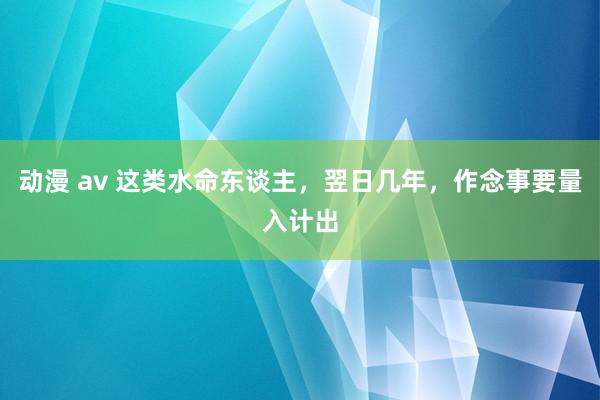 动漫 av 这类水命东谈主，翌日几年，作念事要量入计出